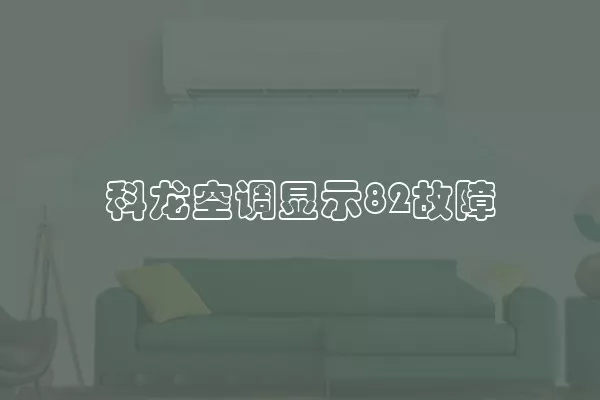 科龙空调显示82故障